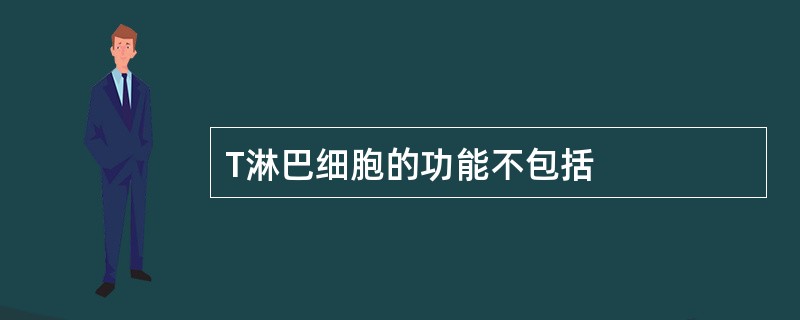 T淋巴细胞的功能不包括